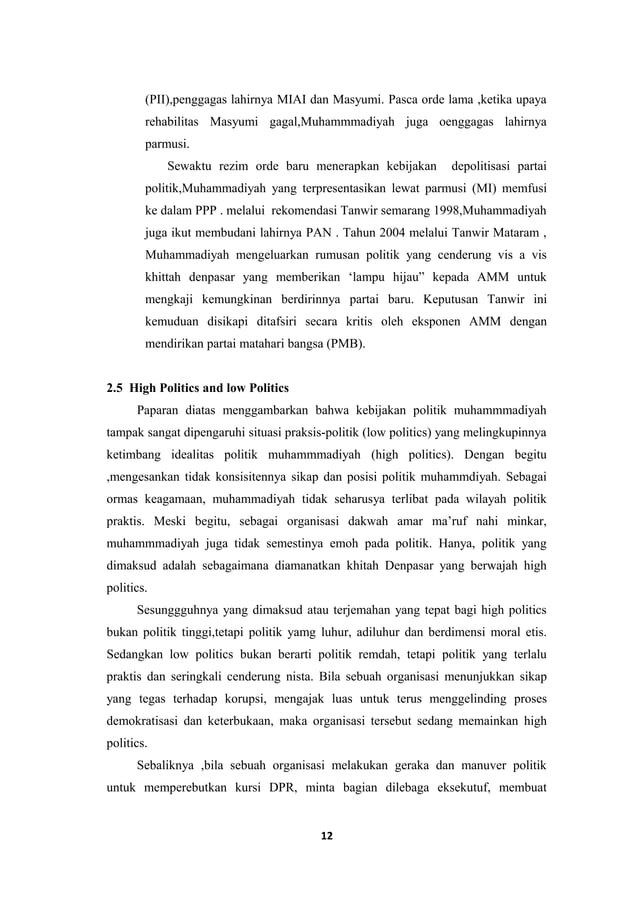 (PII),penggagas lahirnya MIAI dan Masyumi. Pasca orde lama ,ketika upaya rehabilitas Masyumi gagal,Muhammmadiyah juga oenggagas lahirnya parmusi.

Sewaktu rezim orde baru menerapkan kebijakan depolitisasi partai politik,Muhammadiyah yang terpresentasikan lewat parmusi (MI) memfusi ke dalam PPP . melalui rekomendasi Tanwir semarang 1998,Muhammadiyah juga ikut membudani lahirnya PAN . Tahun 2004 melalui Tanwir Mataram , Muhammadiyah mengeluarkan rumusan politik yang cenderung vis a vis khittah denpasar yang memberikan 'lampu hijau" kepada AMM untuk mengkaji kemungkinan berdirinnya partai baru. Keputusan Tanwir ini kemuduan disikapi ditafsiri secara kritis oleh eksponen AMM dengan mendirikan partai matahari bangsa (PMB).

2.5 High Politics and low Politics

Paparan diatas menggambarkan bahwa kebijakan politik muhammmadiyah tampak sangat dipengaruhi situasi praksis-politik (low politics) yang melingkupinnya ketimbang idealitas politik muhammmadiyah (high politics). Dengan begitu ,mengesankan tidak konsisitennya sikap dan posisi politik muhammdiyah. Sebagai ormas keagamaan, muhammadiyah tidak seharusya terlibat pada wilayah politik praktis. Meski begitu, sebagai organisasi dakwah amar ma'ruf nahi minkar, muhammmadiyah juga tidak semestinya emoh pada politik. Hanya, politik yang dimaksud adalah sebagaimana diamanatkan khitah Denpasar yang berwajah high politics.

Sesunggguhnya yang dimaksud atau terjemahan yang tepat bagi high politics bukan politik tinggi,tetapi politik yamg luhur, adiluhur dan berdimensi moral etis. Sedangkan low politics bukan berarti politik remdah, tetapi politik yang terlalu praktis dan seringkali cenderung nista. Bila sebuah organisasi menunjukkan sikap yang tegas terhadap korupsi, mengajak luas untuk terus menggelinding proses demokratisasi dan keterbukaan, maka organisasi tersebut sedang memainkan high politics.

Sebaliknya ,bila sebuah organisasi melakukan geraka dan manuver politik untuk memperebutkan kursi DPR, minta bagian dilebaga eksekutuf, membuat

12